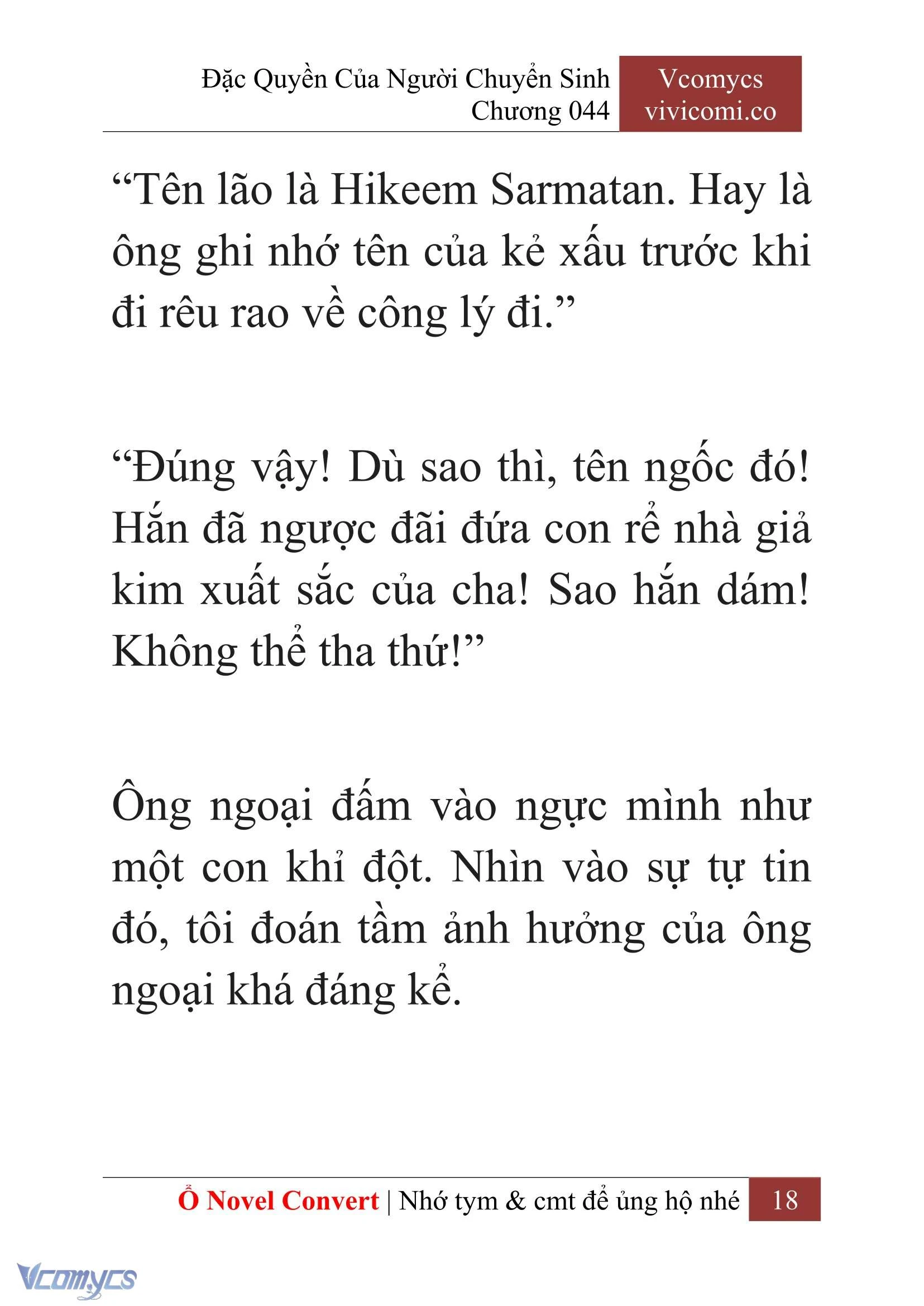 Đặc Quyền Của Người Chuyển Sinh
Chương 044

Vcomycs
vivicomi.co

“Tên lão là Hikeem Sarmatan. Hay là ông ghi nhớ tên của kẻ xấu trước khi đi rêu rao về công lý đi.”

“Đúng vậy! Dù sao thì, tên ngốc đó! Hắn đã ngược đãi đứa con rể nhà giả kim xuất sắc của cha! Sao hắn dám! Không thể tha thứ!”

Ông ngoại đấm vào ngực mình như một con khỉ đột. Nhìn vào sự tự tin đó, tôi đoán tầm ảnh hưởng của ông ngoại khá đáng kể.

Ổ Novel Convert | Nhớ tym & cmt để ủng hộ nhé 18

Vcomycs